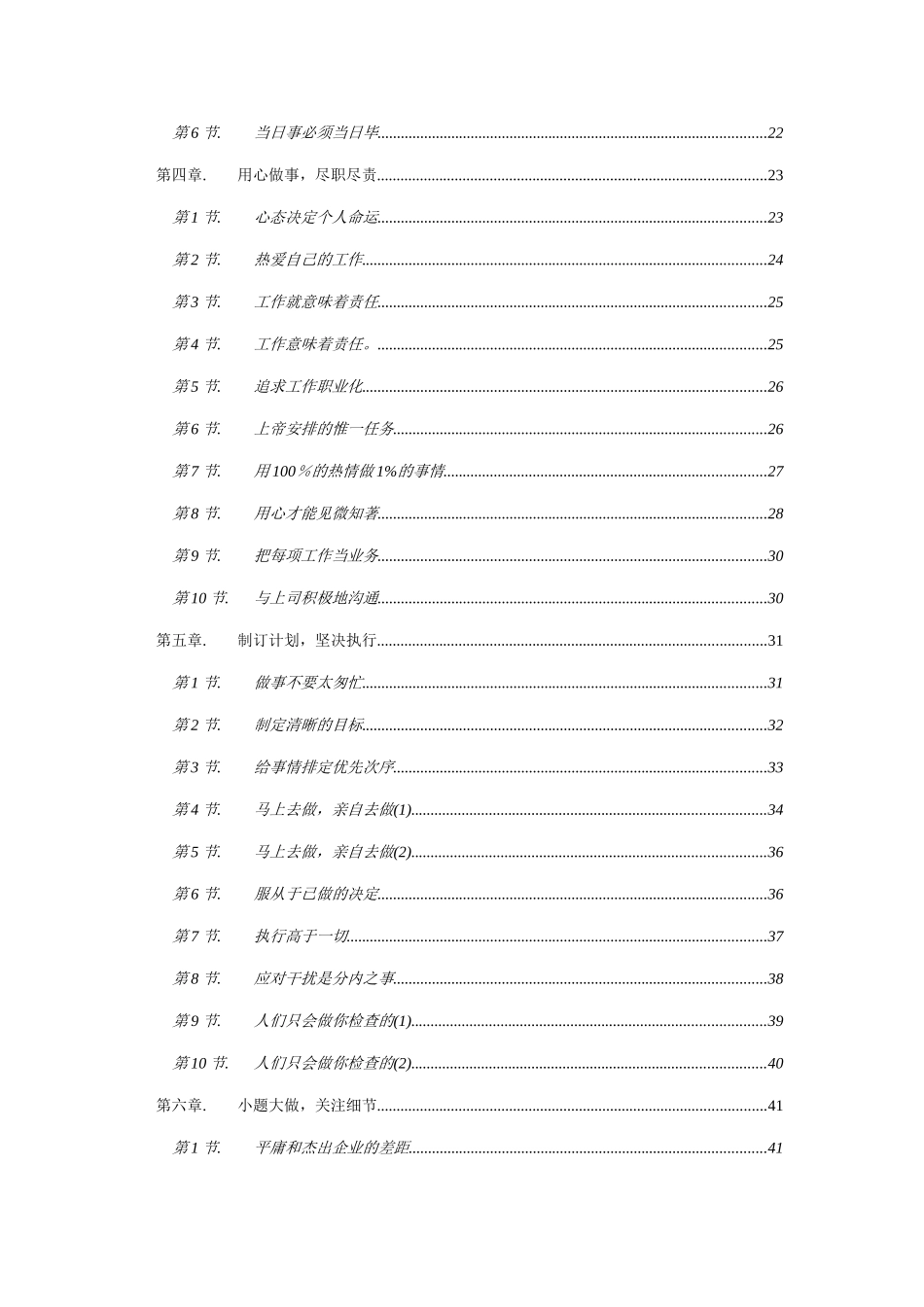 第6 节.　当日事必须当日毕......22

第四章.　用心做事，尽职尽责......23

第1 节.　心态决定个人命运......23

第2 节.　热爱自己的工作......24

第3 节.　工作就意味着责任......25

第4 节.　工作意味着责任。......25

第5 节.　追求工作职业化......26

第6 节.　上帝安排的惟一任务......26

第7 节.　用100％的热情做1%的事情......27

第8 节.　用心才能见微知著......28

第9 节.　把每项工作当业务......30

第10 节.　与上司积极地沟通......30

第五章.　制订计划，坚决执行......31

第1 节.　做事不要太匆忙......31

第2 节.　制定清晰的目标......32

第3 节.　给事情排定优先次序......33

第4 节.　马上去做，亲自去做(1)......34

第5 节.　马上去做，亲自去做(2)......36

第6 节.　服从于已做的决定......36

第7 节.　执行高于一切......37

第8 节.　应对干扰是分内之事......38

第9 节.　人们只会做你检查的(1)......39

第10 节.　人们只会做你检查的(2)......40

第六章.　小题大做，关注细节......41

第1 节.　平庸和杰出企业的差距......41